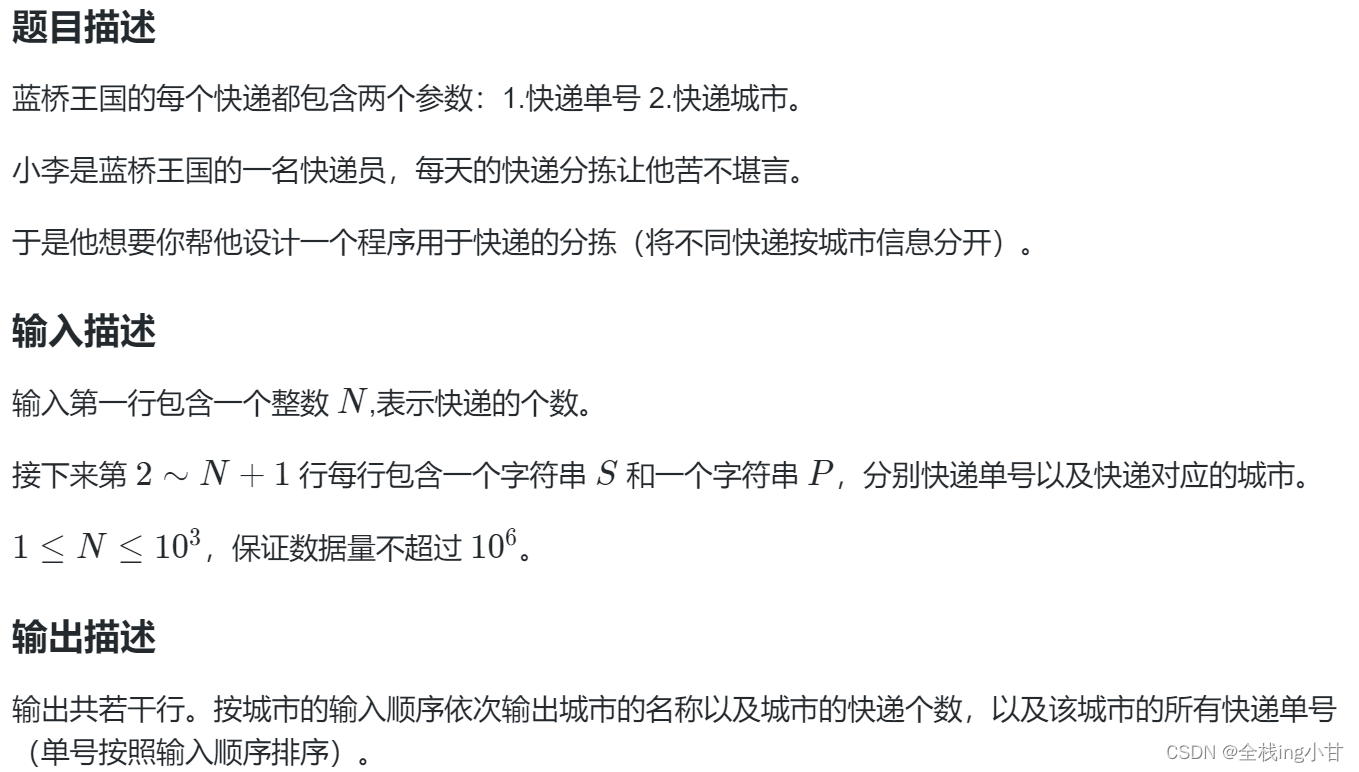 题目描述

蓝桥王国的每个快递都包含两个参数：1.快递单号 2.快递城市。

小李是蓝桥王国的一名快递员，每天的快递分拣让他苦不堪言。

于是他想要你帮他设计一个程序用于快递的分拣（将不同快递按城市信息分开）。

输入描述

输入第一行包含一个整数 $N$,表示快递的个数。

接下来第 $2 \sim N+1$ 行每行包含一个字符串 $S$ 和一个字符串 $P$，分别快递单号以及快递对应的城市。

$1 \leq N \leq 10^3$，保证数据量不超过 $10^6$。

输出描述

输出共若干行。按城市的输入顺序依次输出城市的名称以及城市的快递个数，以及该城市的所有快递单号（单号按照输入顺序排序）。

CSDN @全栈ing小甘